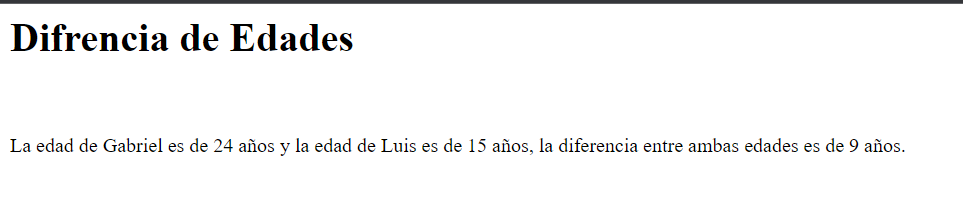 Difrencia de Edades

La edad de Gabriel es de 24 años y la edad de Luis es de 15 años, la diferencia entre ambas edades es de 9 años.